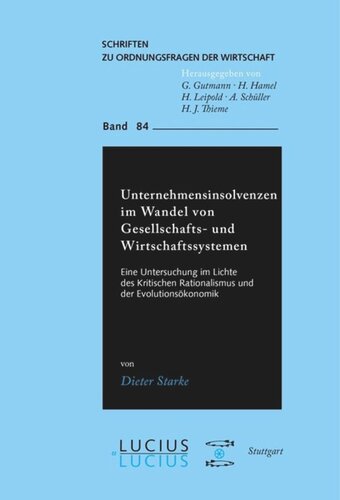 SCHRIFTEN
ZU ORDNUNGSFRAGEN DER WIRTSCHAFT

Herausgegeben von
G. Gutmann · H. Hamel
H. Leipold · A. Schüller
H. J. Thieme

Band 84

Unternehmensinsolvenzen im Wandel von Gesellschafts- und Wirtschaftssystemen

Eine Untersuchung im Lichte des Kritischen Rationalismus und der Evolutionsökonomik

von

Dieter Starke

LUCIUS u LUCIUS

Stuttgart